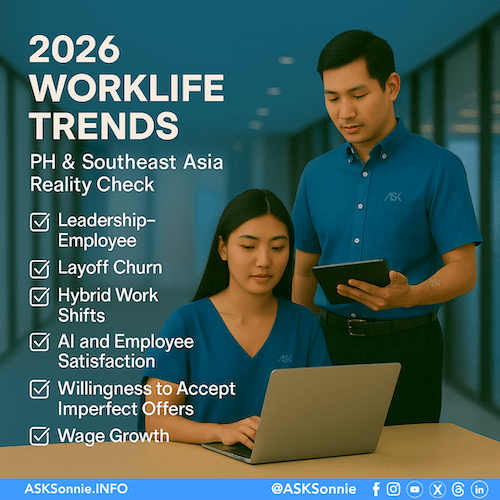 2026 WORKLIFE TRENDS

PH & Southeast Asia Reality Check

☑ Leadership–Employee

☑ Layoff Churn

☑ Hybrid Work Shifts

☑ AI and Employee Satisfaction

☑ Willingness to Accept Imperfect Offers

☑ Wage Growth

ASK

ASK

ASK

ASKSonnie.INFO

@ASKSonnie